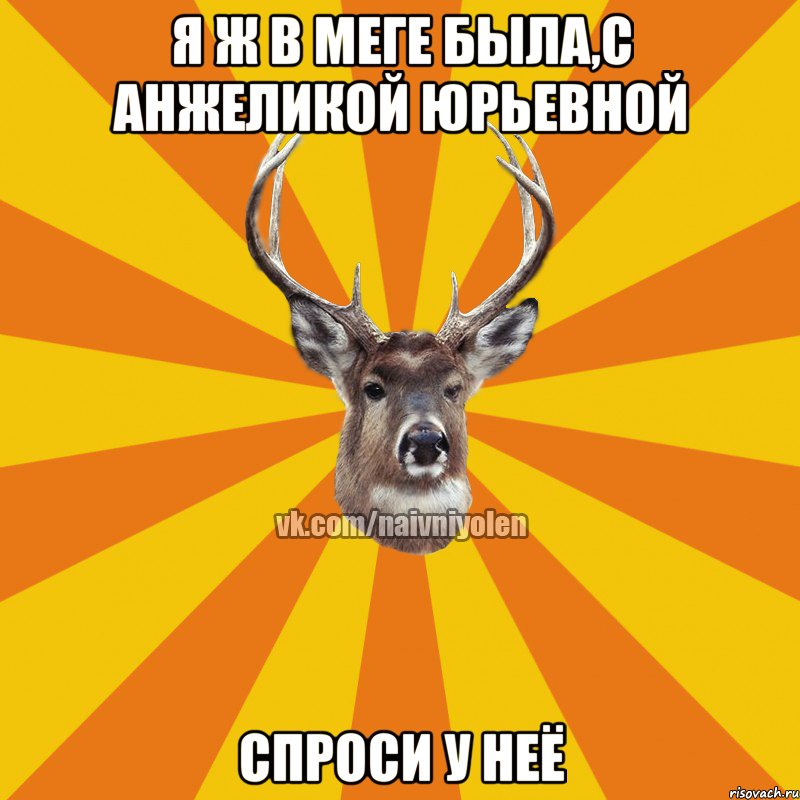 Я Ж В МЕГЕ БЫЛА,С АНЖЕЛИКОЙ ЮРЬЕВНОЙ

vk.com/naivniyolen

СПРОСИ У НЕЁ

risovach.ru